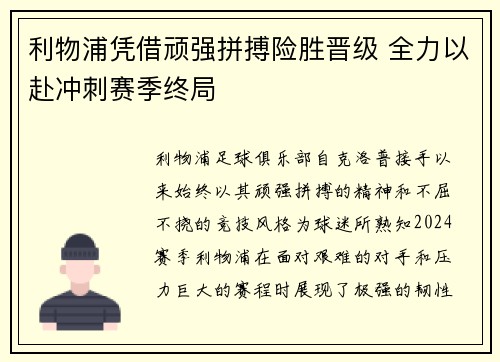 利物浦凭借顽强拼搏险胜晋级 全力以赴冲刺赛季终局

利物浦足球俱乐部自克洛普接手以来始终以其顽强拼搏的精神和不屈不挠的竞技风格为球迷所熟知2024赛季利物浦在面对艰难的对手和压力巨大的赛程时展现了极强的韧性